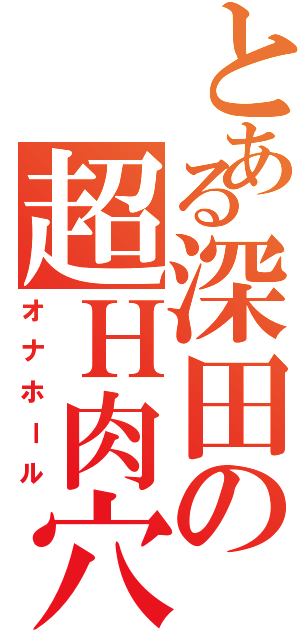 とある深田の超H肉穴
オナホール